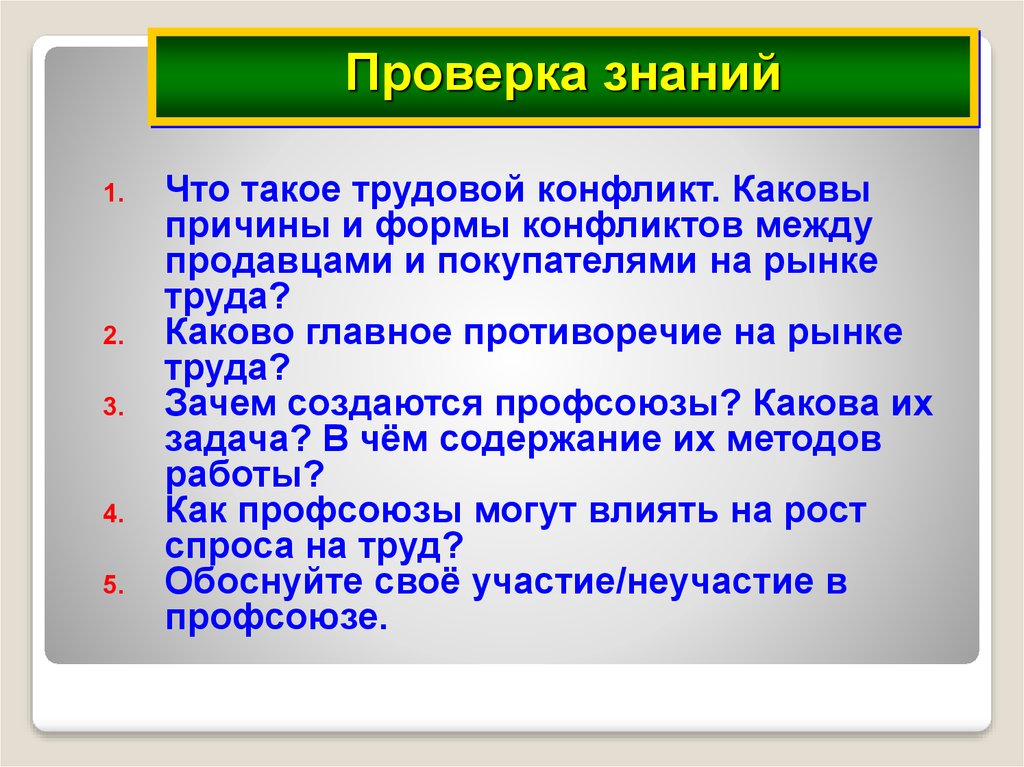 Проверка знаний

1. Что такое трудовой конфликт. Каковы причины и формы конфликтов между продавцами и покупателями на рынке труда?
2. Каково главное противоречие на рынке труда?
3. Зачем создаются профсоюзы? Какова их задача? В чём содержание их методов работы?
4. Как профсоюзы могут влиять на рост спроса на труд?
5. Обоснуйте своё участие/неучастие в профсоюзе.